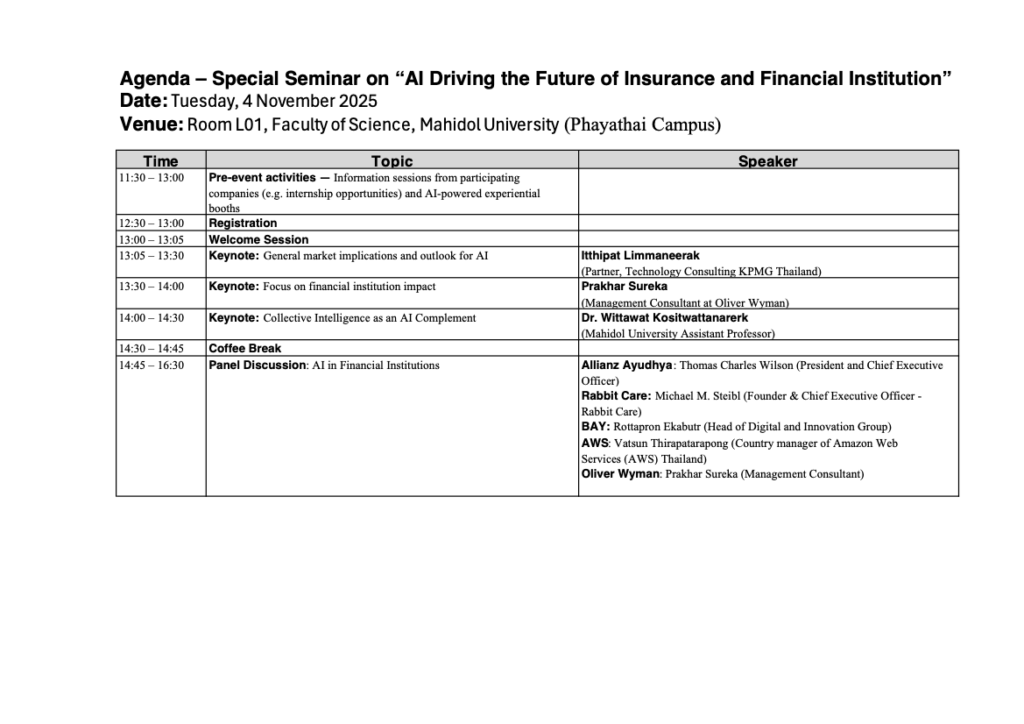 Agenda – Special Seminar on “AI Driving the Future of Insurance and Financial Institution”
Date: Tuesday, 4 November 2025
Venue: Room L01, Faculty of Science, Mahidol University (Phayathai Campus)

| Time | Topic | Speaker |
|---|---|---|
| 11:30 – 13:00 | Pre-event activities — Information sessions from participating companies (e.g. internship opportunities) and AI-powered experiential booths | |
| 12:30 – 13:00 | Registration | |
| 13:00 – 13:05 | Welcome Session | |
| 13:05 – 13:30 | Keynote: General market implications and outlook for AI | Itthipat Limmaneerak (Partner, Technology Consulting KPMG Thailand) |
| 13:30 – 14:00 | Keynote: Focus on financial institution impact | Prakhar Sureka (Management Consultant at Oliver Wyman) |
| 14:00 – 14:30 | Keynote: Collective Intelligence as an AI Complement | Dr. Wittawat Kositwattanarerk (Mahidol University Assistant Professor) |
| 14:30 – 14:45 | Coffee Break | |
| 14:45 – 16:30 | Panel Discussion: AI in Financial Institutions | Allianz Ayudhya: Thomas Charles Wilson (President and Chief Executive Officer) Rabbit Care: Michael M. Steibl (Founder & Chief Executive Officer - Rabbit Care) BAY: Rottapron Ekabutr (Head of Digital and Innovation Group) AWS: Vatsun Thirapatarapong (Country manager of Amazon Web Services (AWS) Thailand) Oliver Wyman: Prakhar Sureka (Management Consultant) |